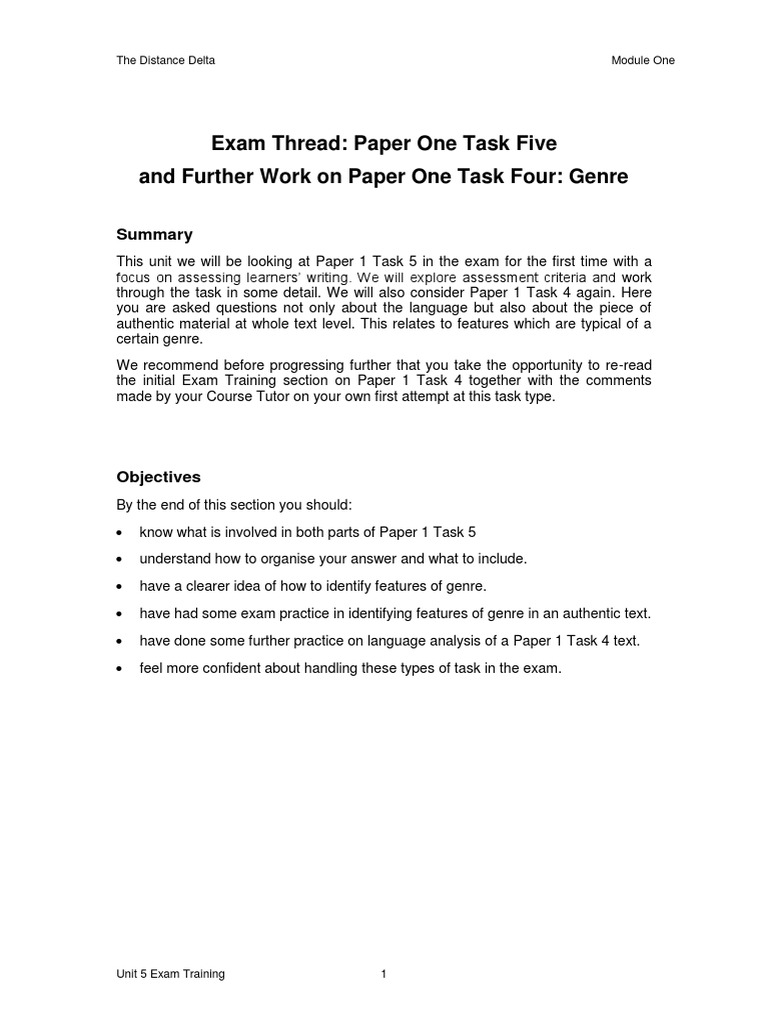 The Distance Delta

Module One

Exam Thread: Paper One Task Five
and Further Work on Paper One Task Four: Genre

Summary

This unit we will be looking at Paper 1 Task 5 in the exam for the first time with a focus on assessing learners' writing. We will explore assessment criteria and work through the task in some detail. We will also consider Paper 1 Task 4 again. Here you are asked questions not only about the language but also about the piece of authentic material at whole text level. This relates to features which are typical of a certain genre.

We recommend before progressing further that you take the opportunity to re-read the initial Exam Training section on Paper 1 Task 4 together with the comments made by your Course Tutor on your own first attempt at this task type.

Objectives

By the end of this section you should:

• know what is involved in both parts of Paper 1 Task 5
• understand how to organise your answer and what to include.
• have a clearer idea of how to identify features of genre.
• have had some exam practice in identifying features of genre in an authentic text.
• have done some further practice on language analysis of a Paper 1 Task 4 text.
• feel more confident about handling these types of task in the exam.

Unit 5 Exam Training

1